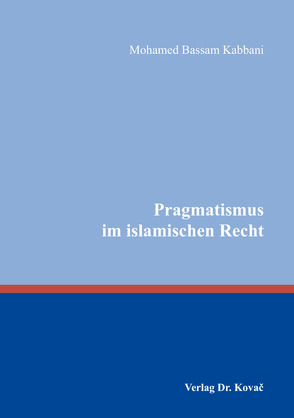 Mohamed Bassam Kabbani

Pragmatismus im islamischen Recht

Verlag Dr. Kovač